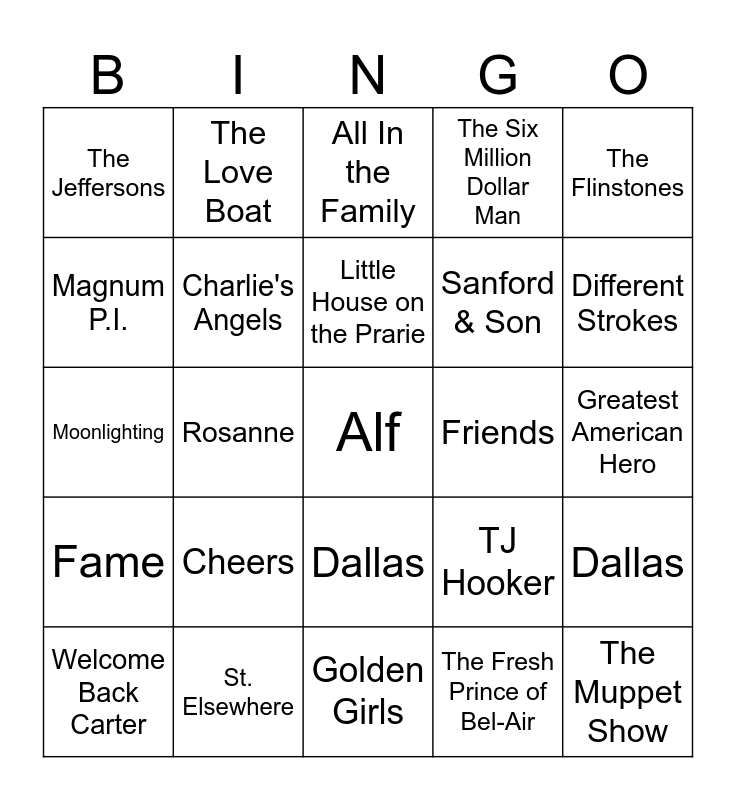 | B | I | N | G | O |
|---|---|---|---|---|
| The Jeffersons | The Love Boat | All In the Family | The Six Million Dollar Man | The Flinstones |
| Magnum P.I. | Charlie's Angels | Little House on the Prarie | Sanford & Son | Different Strokes |
| Moonlighting | Rosanne | Alf | Friends | Greatest American Hero |
| Fame | Cheers | Dallas | TJ Hooker | Dallas |
| Welcome Back Carter | St. Elsewhere | Golden Girls | The Fresh Prince of Bel-Air | The Muppet Show |